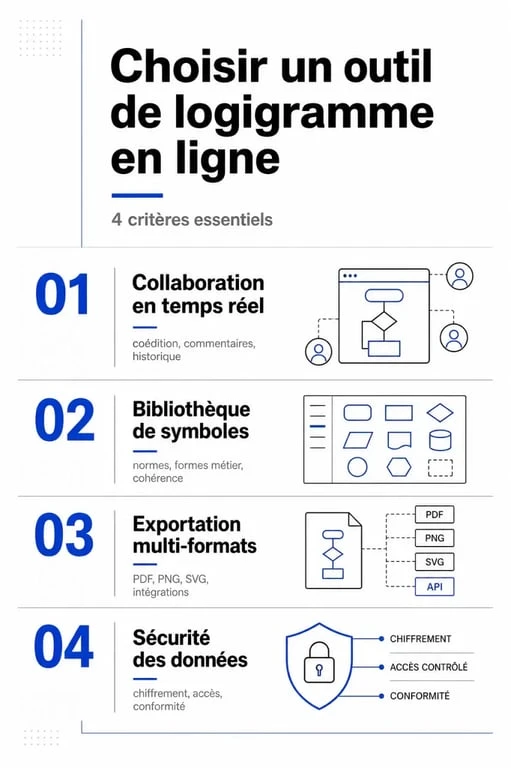 Choisir un outil de logigramme en ligne

4 critères essentiels

01
Collaboration en temps réel
coédition, commentaires, historique

02
Bibliothèque de symboles
normes, formes métier, cohérence

03
Exportation multi-formats
PDF, PNG, SVG, intégrations

PDF
PNG
SVG
API

04
Sécurité des données
chiffrement, accès, conformité

CHIFFREMENT
ACCÈS CONTRÔLÉ
CONFORMITÉ